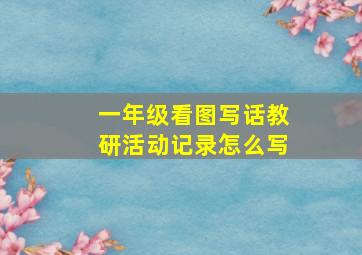 一年级看图写话教研活动记录怎么写